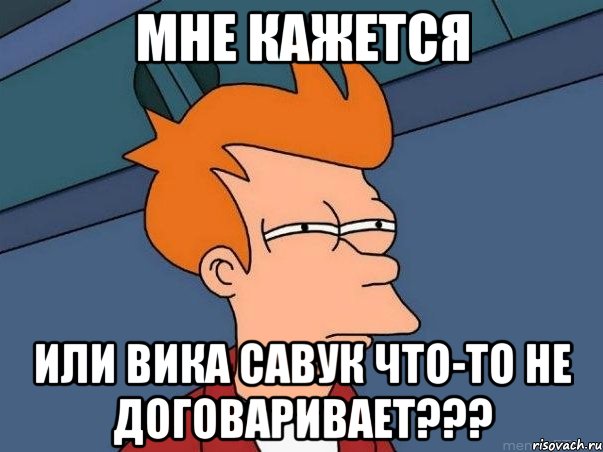 МНЕ КАЖЕТСЯ

ИЛИ ВИКА САВУК ЧТО-ТО НЕ ДОГОВАРИВАЕТ???

risovach.ru